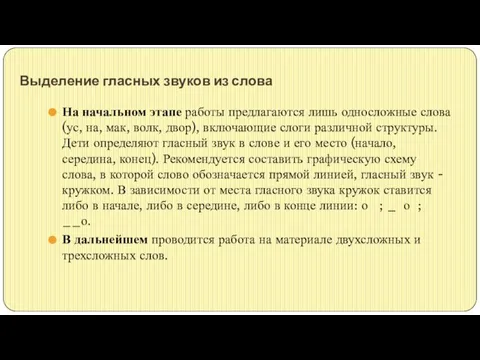 Выделение гласных звуков из слова

На начальном этапе работы предлагаются лишь односложные слова (ус, на, мак, волк, двор), включающие слоги различной структуры. Дети определяют гласный звук в слове и его место (начало, середина, конец). Рекомендуется составить графическую схему слова, в которой слово обозначается прямой линией, гласный звук - кружком. В зависимости от места гласного звука кружок ставится либо в начале, либо в середине, либо в конце линии: о ; _ о ; _ _о.

В дальнейшем проводится работа на материале двухсложных и трехсложных слов.